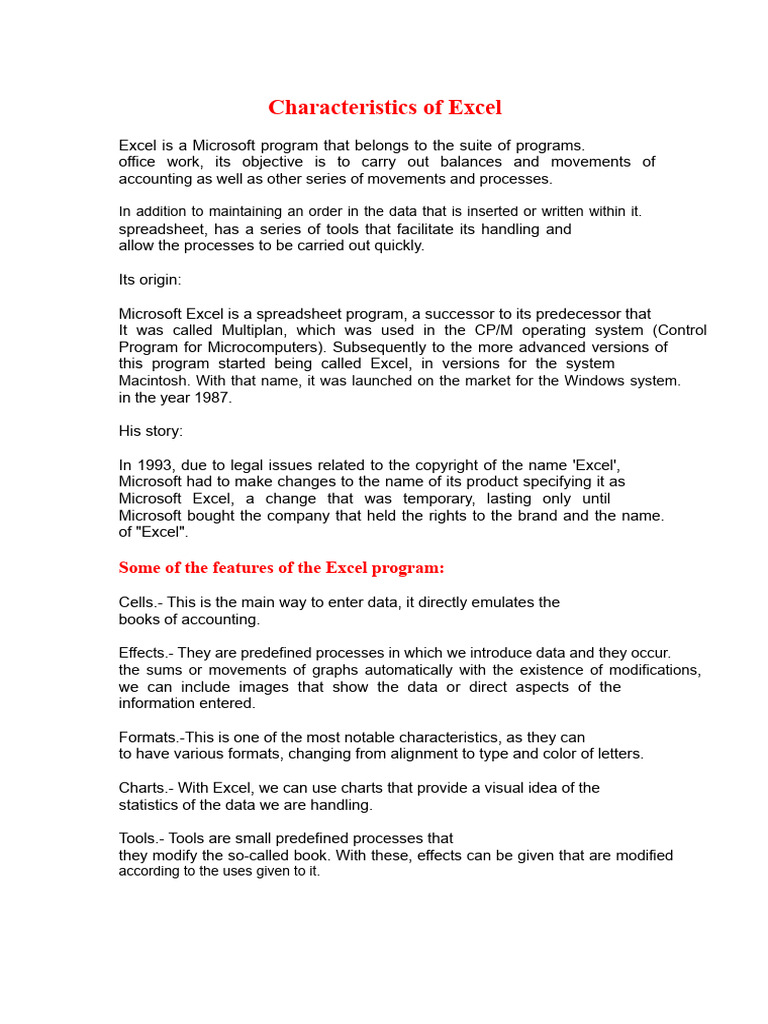 Characteristics of Excel

Excel is a Microsoft program that belongs to the suite of programs. office work, its objective is to carry out balances and movements of accounting as well as other series of movements and processes.

In addition to maintaining an order in the data that is inserted or written within it. spreadsheet, has a series of tools that facilitate its handling and allow the processes to be carried out quickly.

Its origin:

Microsoft Excel is a spreadsheet program, a successor to its predecessor that It was called Multiplan, which was used in the CP/M operating system (Control Program for Microcomputers). Subsequently to the more advanced versions of this program started being called Excel, in versions for the system Macintosh. With that name, it was launched on the market for the Windows system. in the year 1987.

His story:

In 1993, due to legal issues related to the copyright of the name 'Excel', Microsoft had to make changes to the name of its product specifying it as Microsoft Excel, a change that was temporary, lasting only until Microsoft bought the company that held the rights to the brand and the name. of "Excel".

Some of the features of the Excel program:

Cells.- This is the main way to enter data, it directly emulates the books of accounting.

Effects.- They are predefined processes in which we introduce data and they occur. the sums or movements of graphs automatically with the existence of modifications, we can include images that show the data or direct aspects of the information entered.

Formats.-This is one of the most notable characteristics, as they can to have various formats, changing from alignment to type and color of letters.

Charts.- With Excel, we can use charts that provide a visual idea of the statistics of the data we are handling.

Tools.- Tools are small predefined processes that they modify the so-called book. With these, effects can be given that are modified according to the uses given to it.